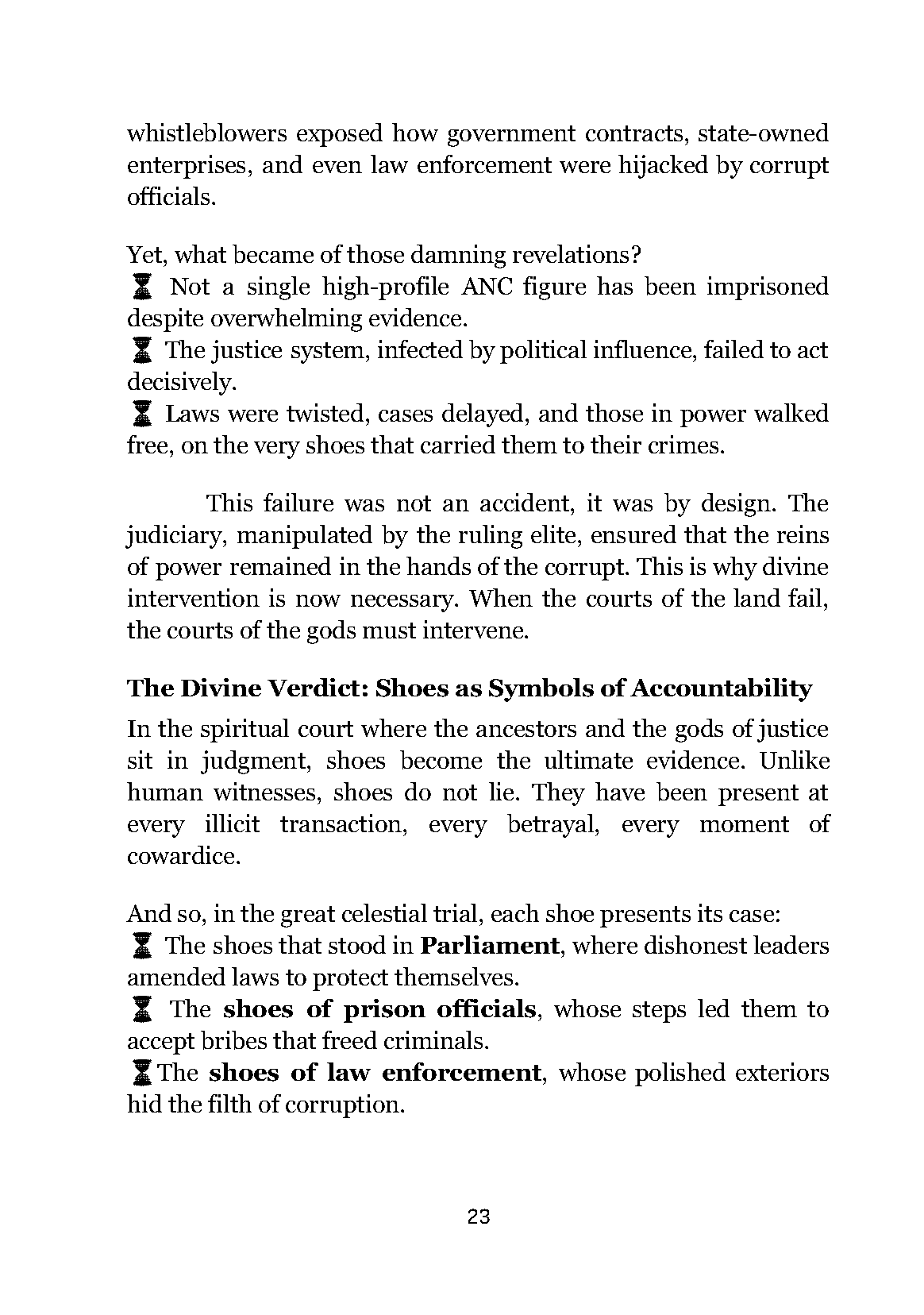 whistleblowers exposed how government contracts, state-owned enterprises, and even law enforcement were hijacked by corrupt officials.

Yet, what became of those damning revelations?
⌛ Not a single high-profile ANC figure has been imprisoned despite overwhelming evidence.
⌛ The justice system, infected by political influence, failed to act decisively.
⌛ Laws were twisted, cases delayed, and those in power walked free, on the very shoes that carried them to their crimes.

This failure was not an accident, it was by design. The judiciary, manipulated by the ruling elite, ensured that the reins of power remained in the hands of the corrupt. This is why divine intervention is now necessary. When the courts of the land fail, the courts of the gods must intervene.

**The Divine Verdict: Shoes as Symbols of Accountability**

In the spiritual court where the ancestors and the gods of justice sit in judgment, shoes become the ultimate evidence. Unlike human witnesses, shoes do not lie. They have been present at every illicit transaction, every betrayal, every moment of cowardice.

And so, in the great celestial trial, each shoe presents its case:
⌛ The shoes that stood in **Parliament**, where dishonest leaders amended laws to protect themselves.
⌛ The **shoes of prison officials**, whose steps led them to accept bribes that freed criminals.
⌛ The **shoes of law enforcement**, whose polished exteriors hid the filth of corruption.

23